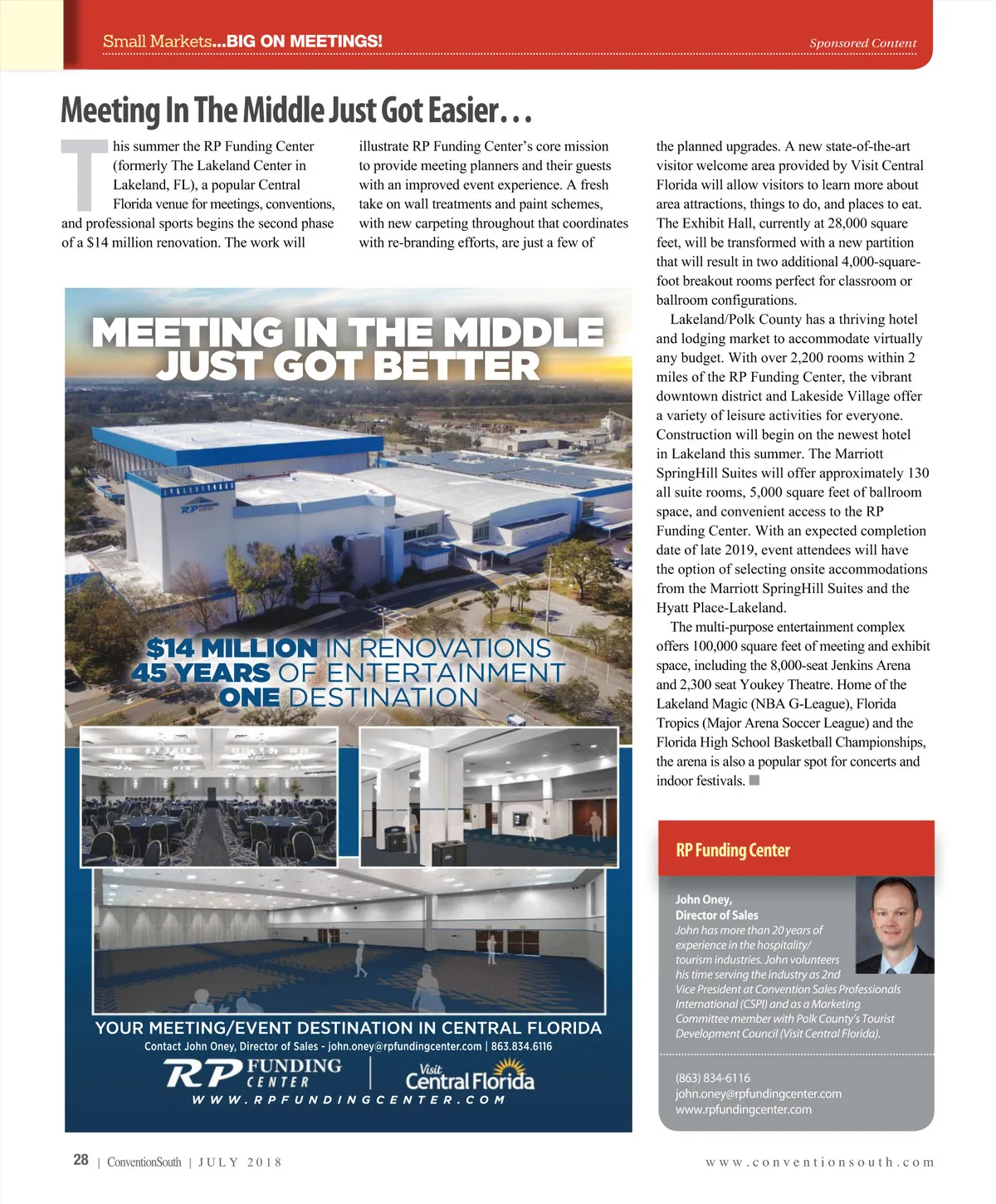 Small Markets...BIG ON MEETINGS!

Sponsored Content

Meeting In The Middle Just Got Easier...

This summer the RP Funding Center (formerly The Lakeland Center in Lakeland, FL), a popular Central Florida venue for meetings, conventions, and professional sports begins the second phase of a $14 million renovation. The work will illustrate RP Funding Center's core mission to provide meeting planners and their guests with an improved event experience. A fresh take on wall treatments and paint schemes, with new carpeting throughout that coordinates with re-branding efforts, are just a few of the planned upgrades. A new state-of-the-art visitor welcome area provided by Visit Central Florida will allow visitors to learn more about area attractions, things to do, and places to eat. The Exhibit Hall, currently at 28,000 square feet, will be transformed with a new partition that will result in two additional 4,000-square-foot breakout rooms perfect for classroom or ballroom configurations.

Lakeland/Polk County has a thriving hotel and lodging market to accommodate virtually any budget. With over 2,200 rooms within 2 miles of the RP Funding Center, the vibrant downtown district and Lakeside Village offer a variety of leisure activities for everyone. Construction will begin on the newest hotel in Lakeland this summer. The Marriott SpringHill Suites will offer approximately 130 all suite rooms, 5,000 square feet of ballroom space, and convenient access to the RP Funding Center. With an expected completion date of late 2019, event attendees will have the option of selecting onsite accommodations from the Marriott SpringHill Suites and the Hyatt Place-Lakeland.

The multi-purpose entertainment complex offers 100,000 square feet of meeting and exhibit space, including the 8,000-seat Jenkins Arena and 2,300 seat Youkey Theatre. Home of the Lakeland Magic (NBA G-League), Florida Tropics (Major Arena Soccer League) and the Florida High School Basketball Championships, the arena is also a popular spot for concerts and indoor festivals.

MEETING IN THE MIDDLE JUST GOT BETTER

RP FUNDING CENTER

$14 MILLION IN RENOVATIONS
45 YEARS OF ENTERTAINMENT
ONE DESTINATION

YOUR MEETING/EVENT DESTINATION IN CENTRAL FLORIDA
Contact John Oney, Director of Sales - john.oney@rpfundingcenter.com | 863.834.6116

RP FUNDING CENTER

Visit Central Florida

WWW.RPFUNDINGCENTER.COM

RP Funding Center

John Oney,
Director of Sales
John has more than 20 years of experience in the hospitality/ tourism industries. John volunteers his time serving the industry as 2nd Vice President at Convention Sales Professionals International (CSPI) and as a Marketing Committee member with Polk County's Tourist Development Council (Visit Central Florida).

(863) 834-6116
john.oney@rpfundingcenter.com
www.rpfundingcenter.com

28 | ConventionSouth | JULY 2018

www.conventionsouth.com